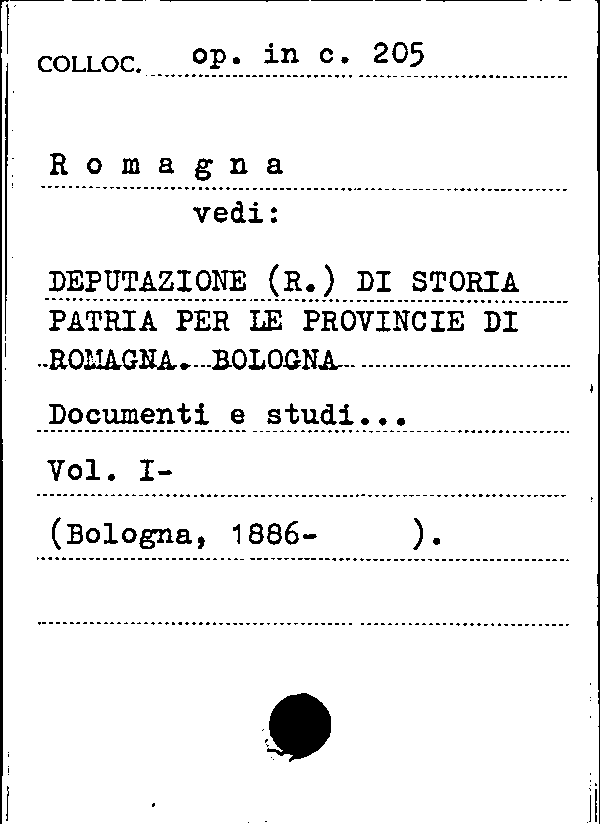 COLLOC. op. in c. 205

R o m a g n a

vedi:

DEPUTAZIONE (R.) DI STORIA PATRIA PER LE PROVINCIE DI ROMAGNA. BOLOGNA

Documenti e studi...

Vol. I-

(Bologna, 1886- ).